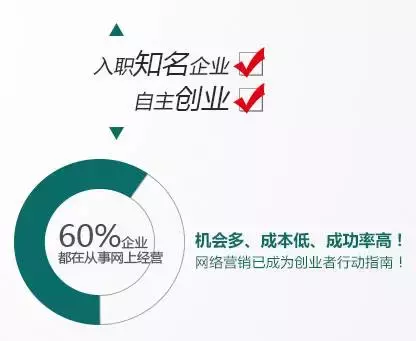 入职知名企业
自主创业

60%企业
都在从事网上经营

机会多、成本低、成功率高！
网络营销已成为创业者行动指南！